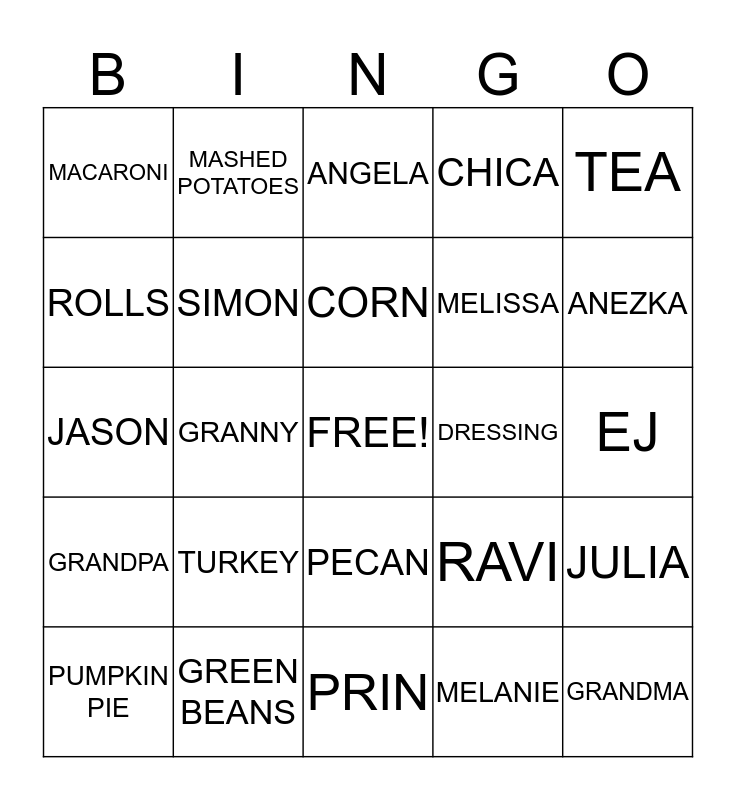 | B | I | N | G | O |
|---|---|---|---|---|
| MACARONI | MASHED POTATOES | ANGELA | CHICA | TEA |
| ROLLS | SIMON | CORN | MELISSA | ANEZKA |
| JASON | GRANNY | FREE! | DRESSING | EJ |
| GRANDPA | TURKEY | PECAN | RAVI | JULIA |
| PUMPKIN PIE | GREEN BEANS | PRIN | MELANIE | GRANDMA |